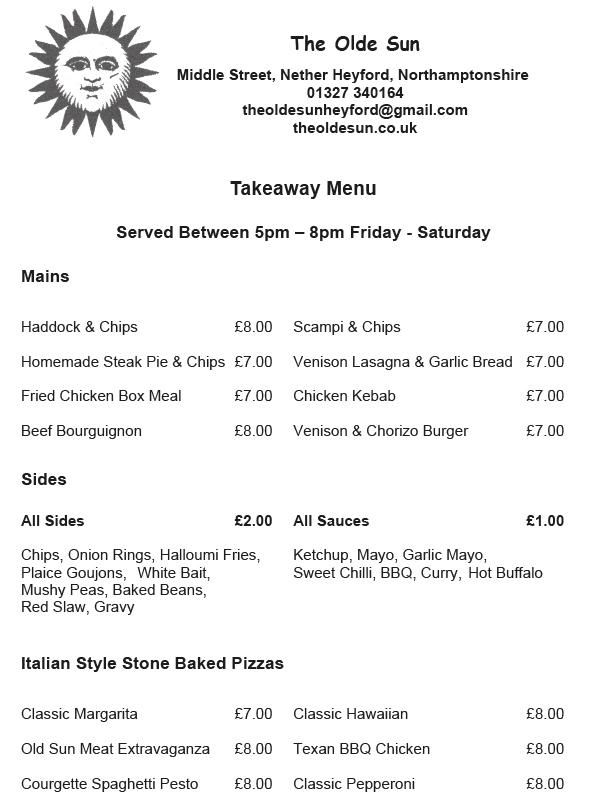 The Olde Sun

Middle Street, Nether Heyford, Northamptonshire
01327 340164
theoldesunheyford@gmail.com
theoldesun.co.uk

Takeaway Menu

Served Between 5pm – 8pm Friday - Saturday

Mains

Haddock & Chips £8.00

Homemade Steak Pie & Chips £7.00

Fried Chicken Box Meal £7.00

Beef Bourguignon £8.00

Scampi & Chips £7.00

Venison Lasagna & Garlic Bread £7.00

Chicken Kebab £7.00

Venison & Chorizo Burger £7.00

Sides

All Sides £2.00

Chips, Onion Rings, Halloumi Fries, Plaice Goujons, White Bait, Mushy Peas, Baked Beans, Red Slaw, Gravy

All Sauces £1.00

Ketchup, Mayo, Garlic Mayo, Sweet Chilli, BBQ, Curry, Hot Buffalo

Italian Style Stone Baked Pizzas

Classic Margarita £7.00

Old Sun Meat Extravaganza £8.00

Courgette Spaghetti Pesto £8.00

Classic Hawaiian £8.00

Texan BBQ Chicken £8.00

Classic Pepperoni £8.00